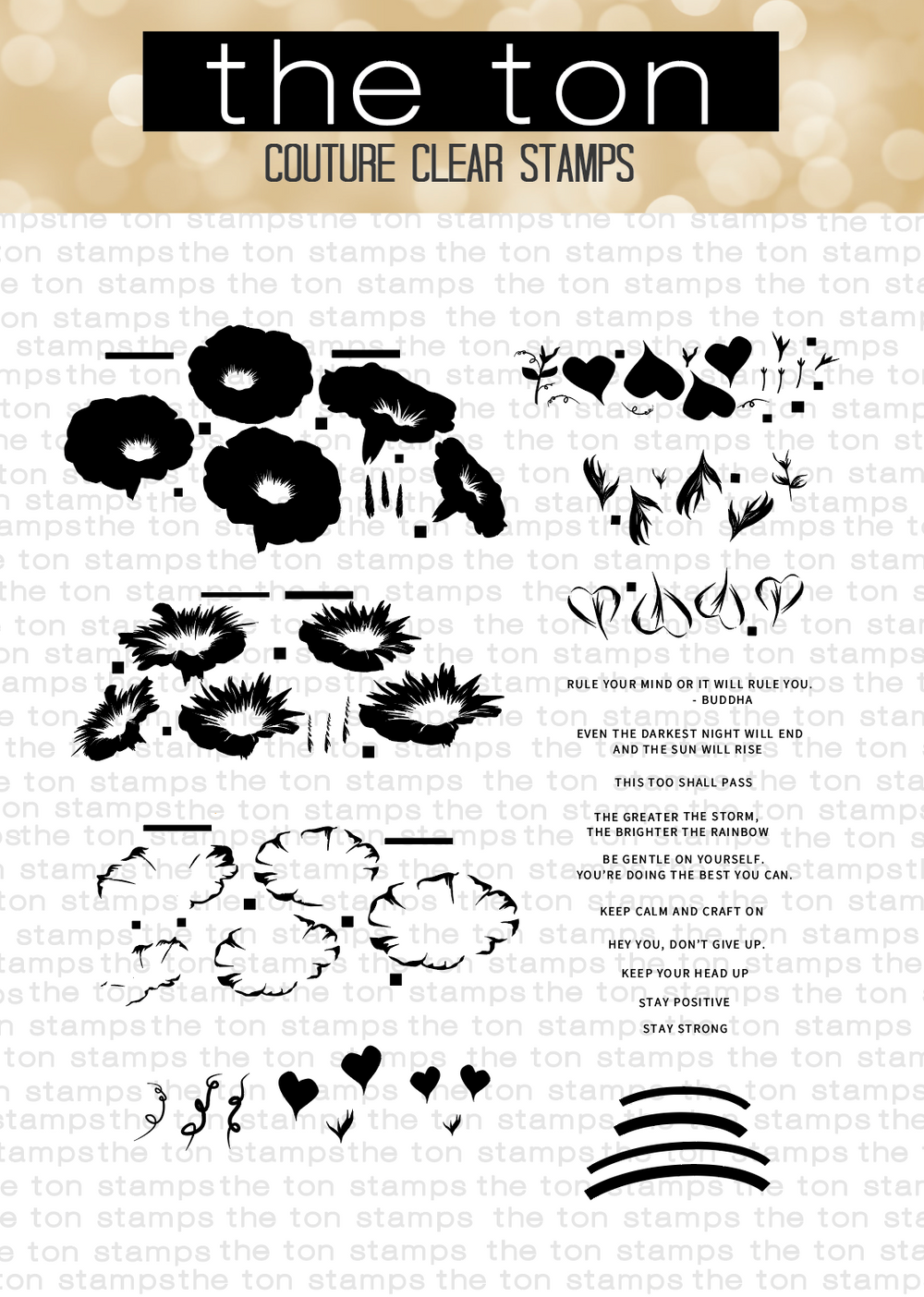 the ton
COUTURE CLEAR STAMPS

RULE YOUR MIND OR IT WILL RULE YOU.
- BUDDHA

EVEN THE DARKEST NIGHT WILL END
AND THE SUN WILL RISE

THIS TOO SHALL PASS

THE GREATER THE STORM,
THE BRIGHTER THE RAINBOW

BE GENTLE ON YOURSELF.
YOU'RE DOING THE BEST YOU CAN.

KEEP CALM AND CRAFT ON

HEY YOU, DON'T GIVE UP.

KEEP YOUR HEAD UP

STAY POSITIVE

STAY STRONG

the ton stamps